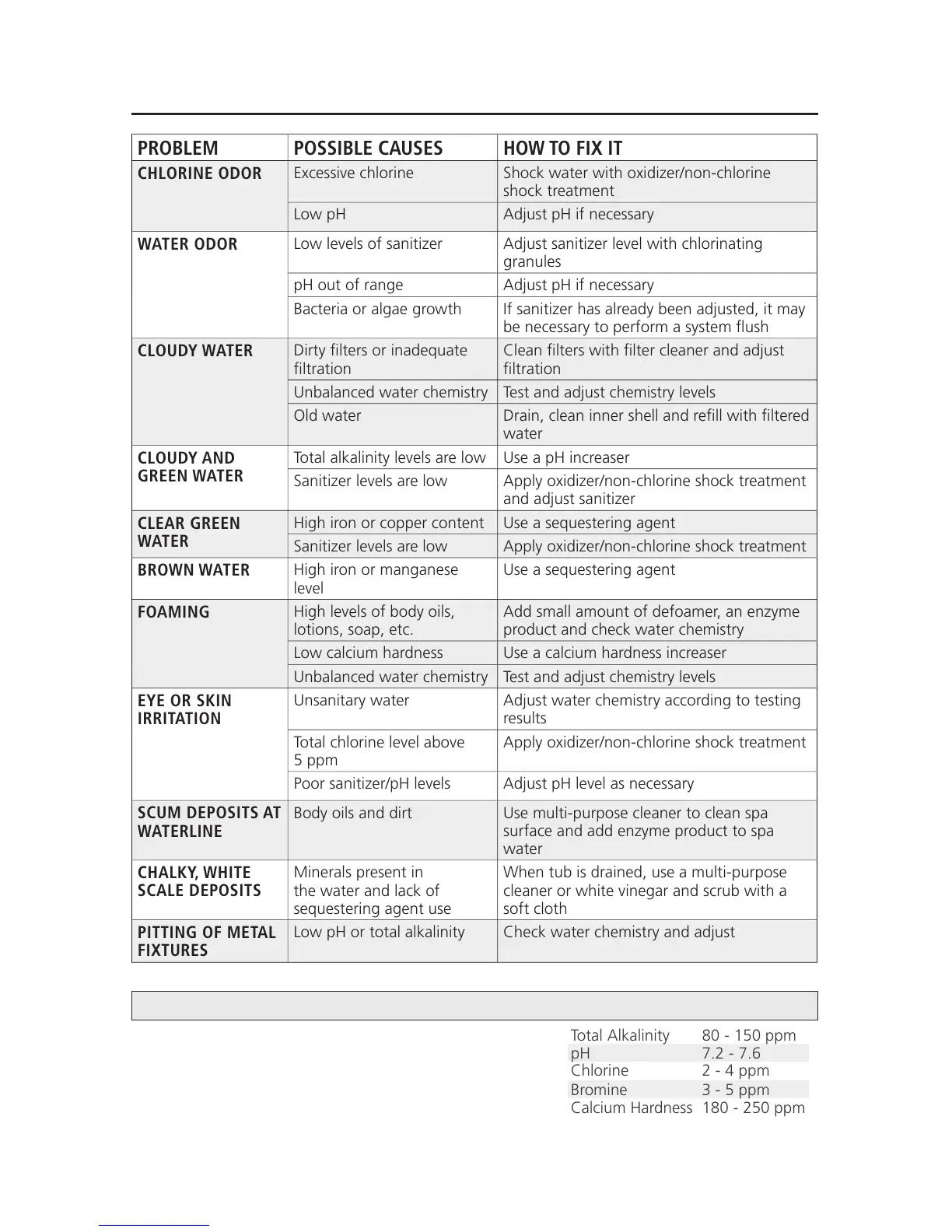 | PROBLEM | POSSIBLE CAUSES | HOW TO FIX IT |
|---|---|---|
| CHLORINE ODOR | Excessive chlorine | Shock water with oxidizer/non-chlorine shock treatment |
| | Low pH | Adjust pH if necessary |
| WATER ODOR | Low levels of sanitizer | Adjust sanitizer level with chlorinating granules |
| | pH out of range | Adjust pH if necessary |
| | Bacteria or algae growth | If sanitizer has already been adjusted, it may be necessary to perform a system flush |
| CLOUDY WATER | Dirty filters or inadequate filtration | Clean filters with filter cleaner and adjust filtration |
| | Unbalanced water chemistry | Test and adjust chemistry levels |
| | Old water | Drain, clean inner shell and refill with filtered water |
| CLOUDY AND GREEN WATER | Total alkalinity levels are low | Use a pH increaser |
| | Sanitizer levels are low | Apply oxidizer/non-chlorine shock treatment and adjust sanitizer |
| CLEAR GREEN WATER | High iron or copper content | Use a sequestering agent |
| | Sanitizer levels are low | Apply oxidizer/non-chlorine shock treatment |
| BROWN WATER | High iron or manganese level | Use a sequestering agent |
| FOAMING | High levels of body oils, lotions, soap, etc. | Add small amount of defoamer, an enzyme product and check water chemistry |
| | Low calcium hardness | Use a calcium hardness increaser |
| | Unbalanced water chemistry | Test and adjust chemistry levels |
| EYE OR SKIN IRRITATION | Unsanitary water | Adjust water chemistry according to testing results |
| | Total chlorine level above 5 ppm | Apply oxidizer/non-chlorine shock treatment |
| | Poor sanitizer/pH levels | Adjust pH level as necessary |
| SCUM DEPOSITS AT WATERLINE | Body oils and dirt | Use multi-purpose cleaner to clean spa surface and add enzyme product to spa water |
| CHALKY, WHITE SCALE DEPOSITS | Minerals present in the water and lack of sequestering agent use | When tub is drained, use a multi-purpose cleaner or white vinegar and scrub with a soft cloth |
| PITTING OF METAL FIXTURES | Low pH or total alkalinity | Check water chemistry and adjust |

| | |
|---|---|
| Total Alkalinity | 80 - 150 ppm |
| pH | 7.2 - 7.6 |
| Chlorine | 2 - 4 ppm |
| Bromine | 3 - 5 ppm |
| Calcium Hardness | 180 - 250 ppm |